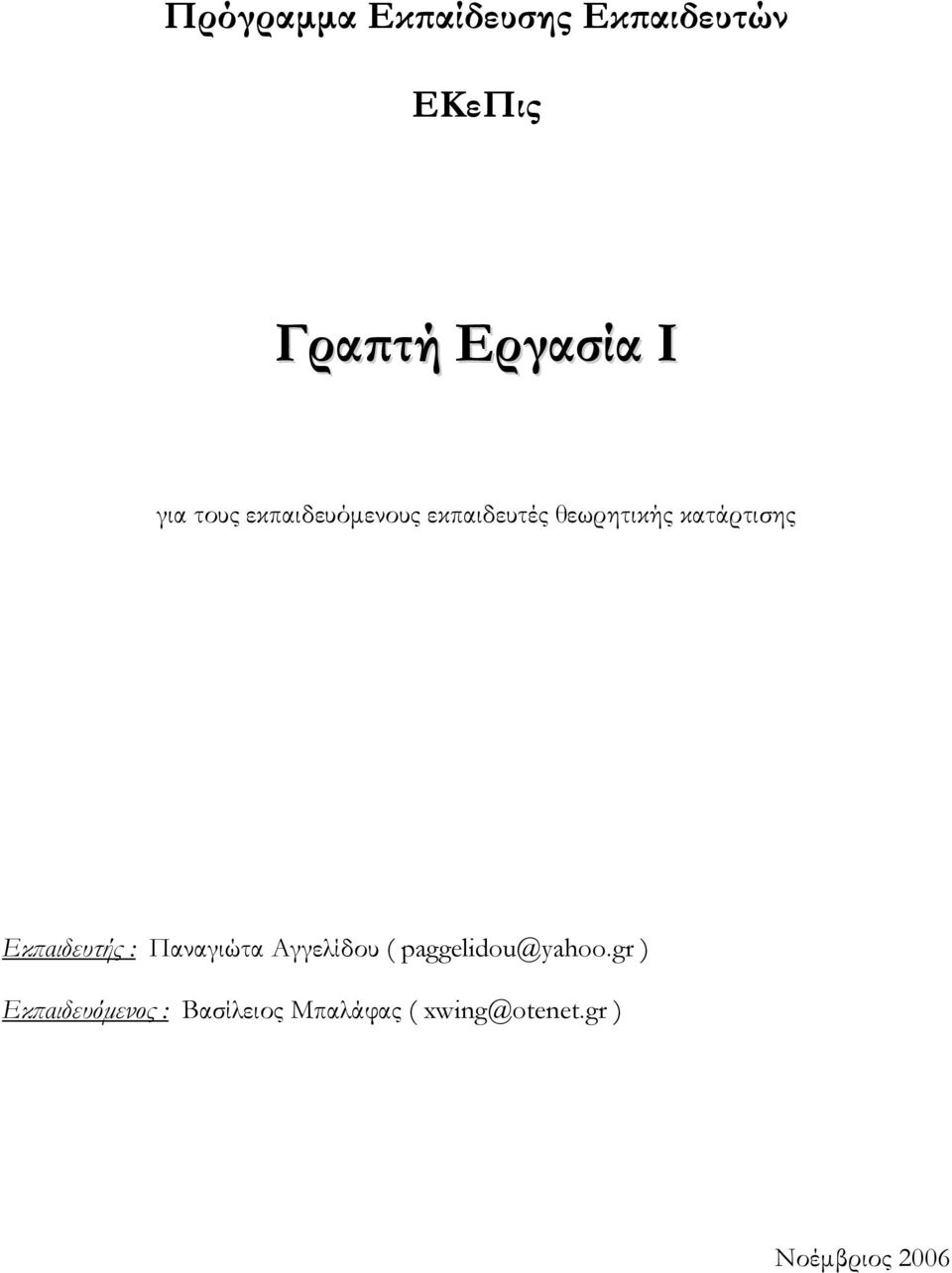 Πρόγραμμα Εκπαίδευσης Εκπαιδευτών

ΕΚεΠις

Γραπτή Εργασία Ι

για τους εκπαιδευόμενους εκπαιδευτές θεωρητικής κατάρτισης

Εκπαιδευτής : Παναγιώτα Αγγελίδου ( paggelidou@yahoo.gr )

Εκπαιδευόμενος : Βασίλειος Μπαλάφας ( xwing@otenet.gr )

Νοέμβριος 2006